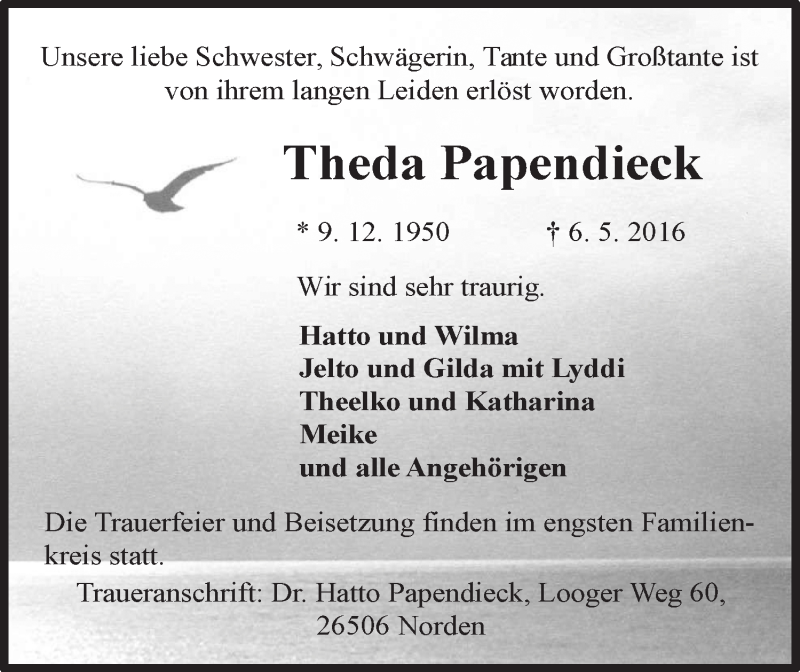 Unsere liebe Schwester, Schwägerin, Tante und Großtante ist von ihrem langen Leiden erlöst worden.

Theda Papendieck

* 9. 12. 1950 † 6. 5. 2016

Wir sind sehr traurig.

Hatto und Wilma
Jelto und Gilda mit Lyddi
Theelko und Katharina
Meike
und alle Angehörigen

Die Trauerfeier und Beisetzung finden im engsten Familienkreis statt.

Traueranschrift: Dr. Hatto Papendieck, Looger Weg 60, 26506 Norden